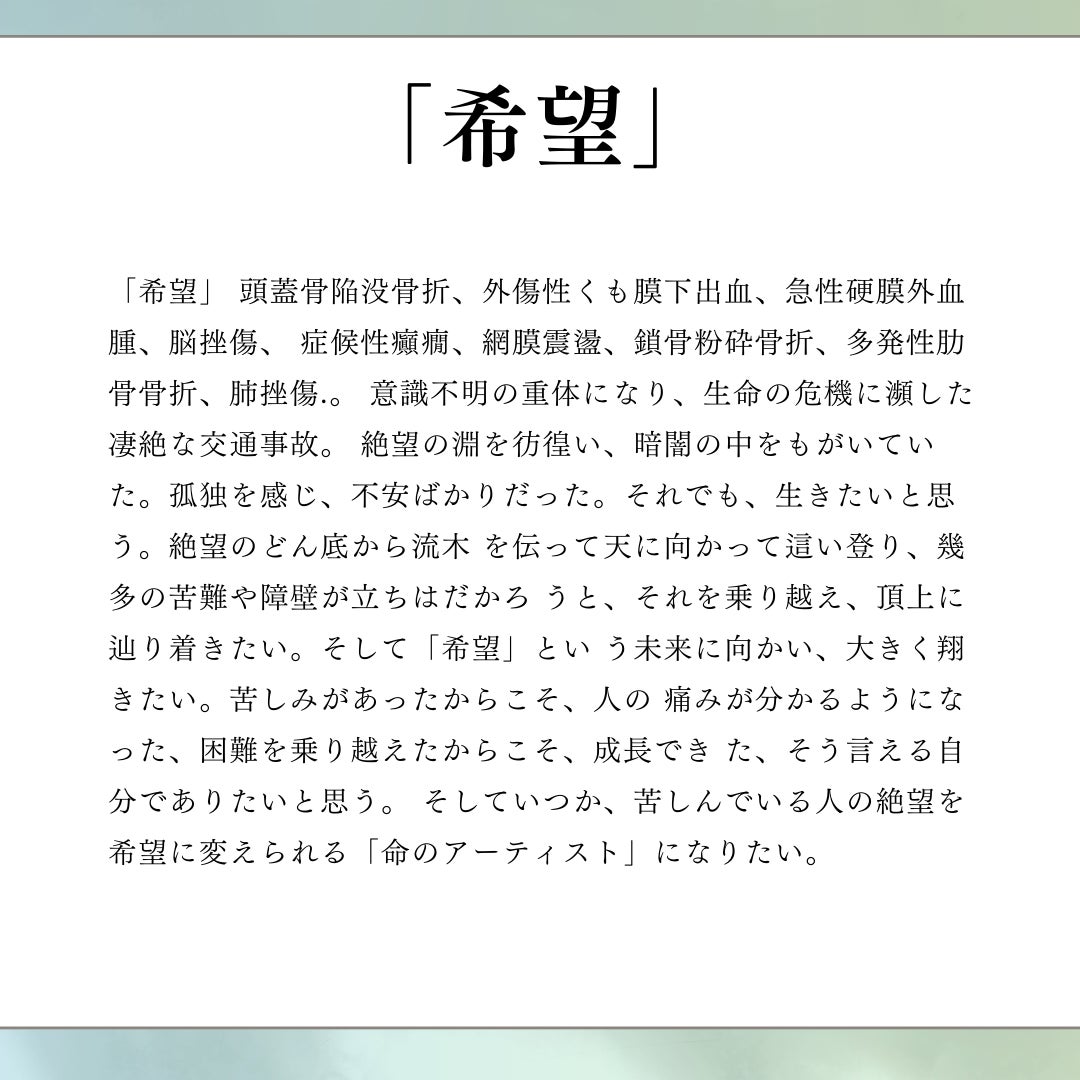 「希望」

「希望」 頭蓋骨陥没骨折、外傷性くも膜下出血、急性硬膜外血腫、脳挫傷、 症候性癲癇、網膜震盪、鎖骨粉砕骨折、多発性肋骨骨折、肺挫傷.。 意識不明の重体になり、生命の危機に瀕した凄絶な交通事故。 絶望の淵を彷徨い、暗闇の中をもがいていた。孤独を感じ、不安ばかりだった。それでも、生きたいと思う。絶望のどん底から流木 を伝って天に向かって這い登り、幾多の苦難や障壁が立ちはだかろ うと、それを乗り越え、頂上に辿り着きたい。そして「希望」とい う未来に向かい、大きく翔きたい。苦しみがあったからこそ、人の 痛みが分かるようになった、困難を乗り越えたからこそ、成長でき た、そう言える自分でありたいと思う。 そしていつか、苦しんでいる人の絶望を希望に変えられる「命のアーティスト」になりたい。